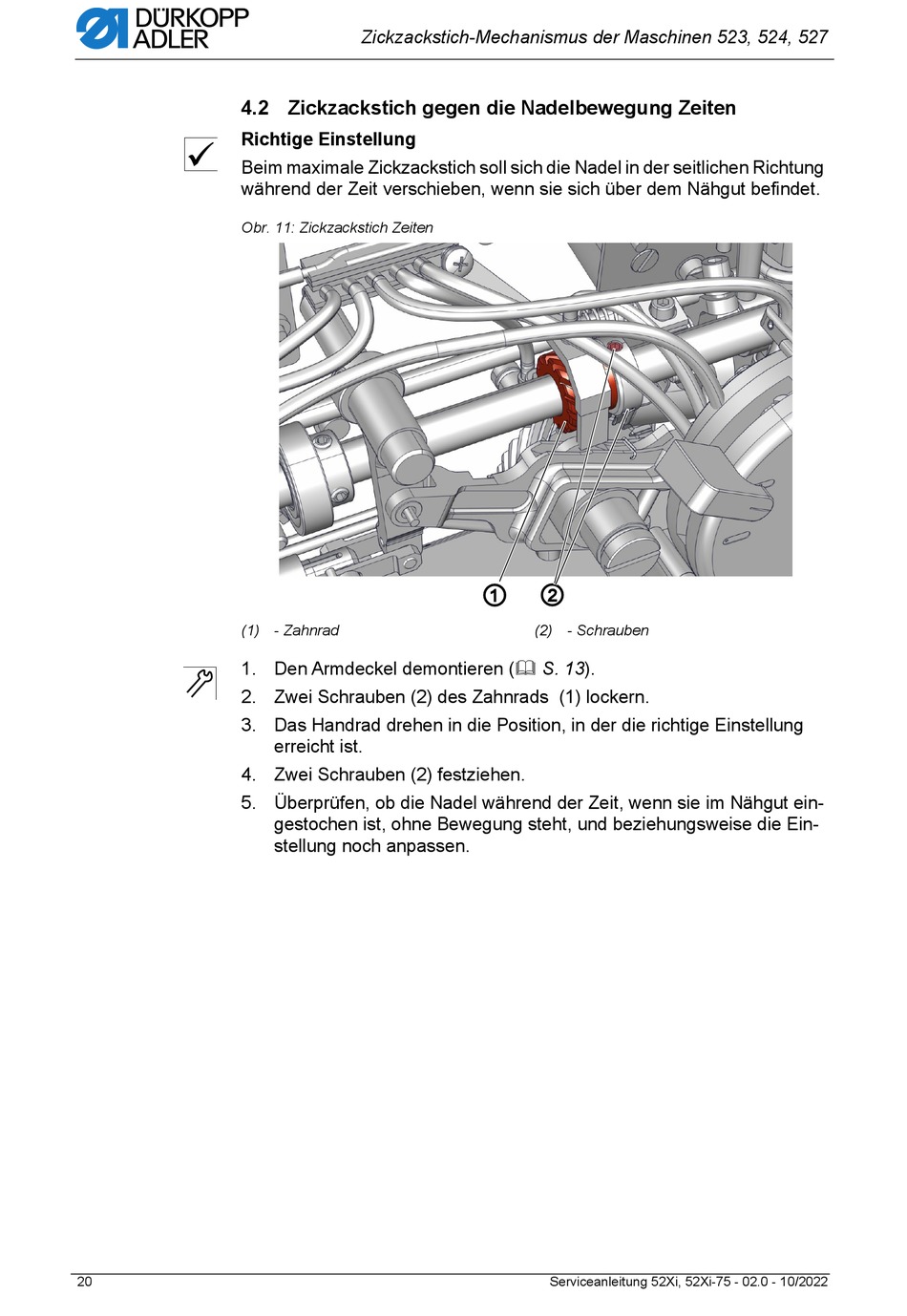 DÜRKOPP ADLER

Zickzackstich-Mechanismus der Maschinen 523, 524, 527

4.2 Zickzackstich gegen die Nadelbewegung Zeiten

Richtige Einstellung

Beim maximale Zickzackstich soll sich die Nadel in der seitlichen Richtung während der Zeit verschieben, wenn sie sich über dem Nähgut befindet.

Obr. 11: Zickzackstich Zeiten

1

2

(1) - Zahnrad

(2) - Schrauben

1. Den Armdeckel demontieren (S. 13).
2. Zwei Schrauben (2) des Zahnrads (1) lockern.
3. Das Handrad drehen in die Position, in der die richtige Einstellung erreicht ist.
4. Zwei Schrauben (2) festziehen.
5. Überprüfen, ob die Nadel während der Zeit, wenn sie im Nähgut eingestochen ist, ohne Bewegung steht, und beziehungsweise die Einstellung noch anpassen.

20

Serviceanleitung 52Xi, 52Xi-75 - 02.0 - 10/2022